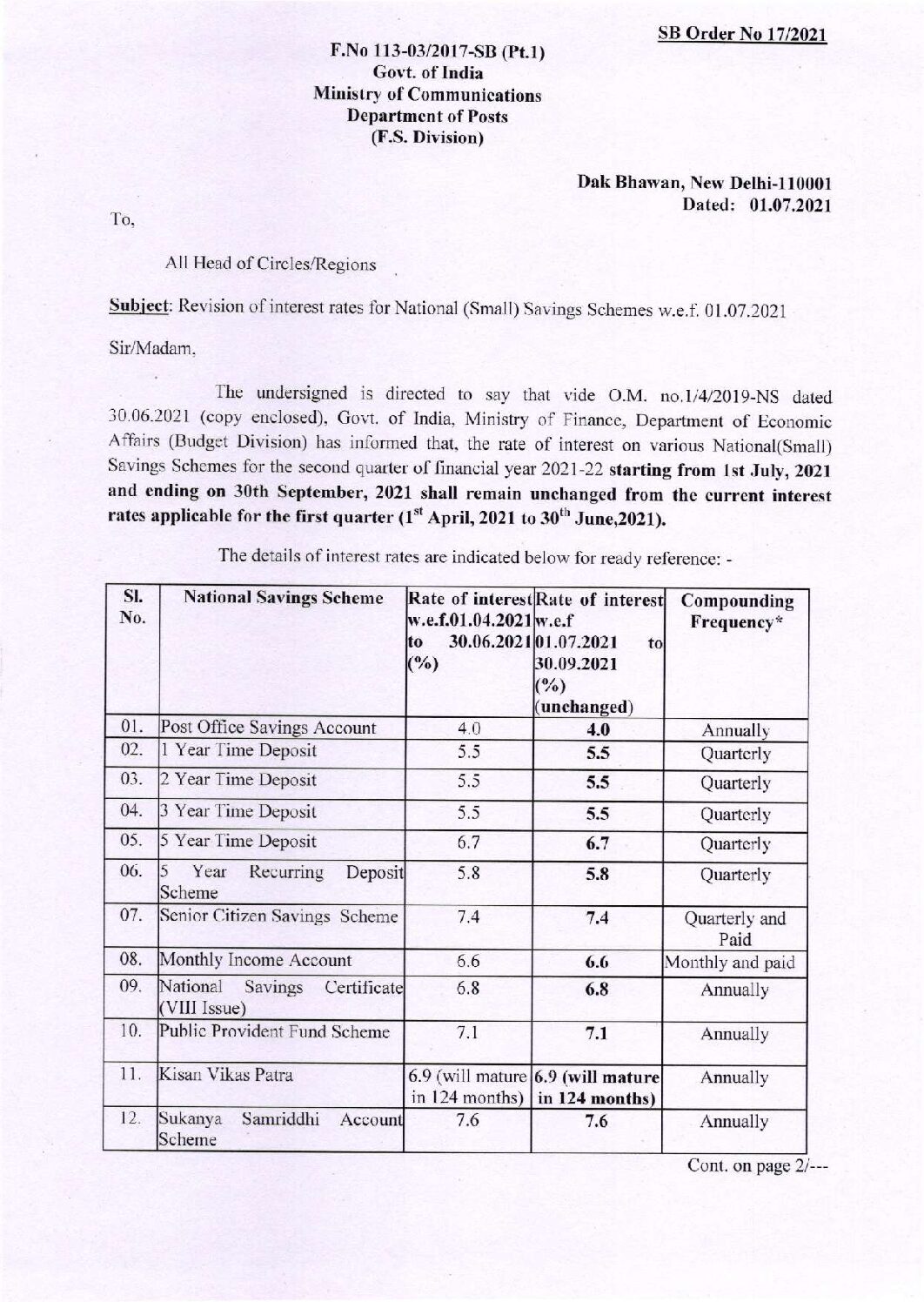 SB Order No 17/2021

F.No 113-03/2017-SB (Pt.1)
Govt. of India
Ministry of Communications
Department of Posts
(F.S. Division)

Dak Bhawan, New Delhi-110001
Dated: 01.07.2021

To,

All Head of Circles/Regions

Subject: Revision of interest rates for National (Small) Savings Schemes w.e.f. 01.07.2021

Sir/Madam,

The undersigned is directed to say that vide O.M. no.1/4/2019-NS dated 30.06.2021 (copy enclosed), Govt. of India, Ministry of Finance, Department of Economic Affairs (Budget Division) has informed that, the rate of interest on various National(Small) Savings Schemes for the second quarter of financial year 2021-22 starting from 1st July, 2021 and ending on 30th September, 2021 shall remain unchanged from the current interest rates applicable for the first quarter ($1^{st}$ April, 2021 to $30^{th}$ June,2021).

The details of interest rates are indicated below for ready reference: -

| Sl. No. | National Savings Scheme | Rate of interest w.e.f.01.04.2021 to 30.06.2021 (%) | Rate of interest w.e.f 01.07.2021 to 30.09.2021 (%) (unchanged) | Compounding Frequency* |
|---|---|---|---|---|
| 01. | Post Office Savings Account | 4.0 | 4.0 | Annually |
| 02. | 1 Year Time Deposit | 5.5 | 5.5 | Quarterly |
| 03. | 2 Year Time Deposit | 5.5 | 5.5 | Quarterly |
| 04. | 3 Year Time Deposit | 5.5 | 5.5 | Quarterly |
| 05. | 5 Year Time Deposit | 6.7 | 6.7 | Quarterly |
| 06. | 5 Year Recurring Deposit Scheme | 5.8 | 5.8 | Quarterly |
| 07. | Senior Citizen Savings Scheme | 7.4 | 7.4 | Quarterly and Paid |
| 08. | Monthly Income Account | 6.6 | 6.6 | Monthly and paid |
| 09. | National Savings Certificate (VIII Issue) | 6.8 | 6.8 | Annually |
| 10. | Public Provident Fund Scheme | 7.1 | 7.1 | Annually |
| 11. | Kisan Vikas Patra | 6.9 (will mature in 124 months) | 6.9 (will mature in 124 months) | Annually |
| 12. | Sukanya Samriddhi Account Scheme | 7.6 | 7.6 | Annually |

Cont. on page 2/---